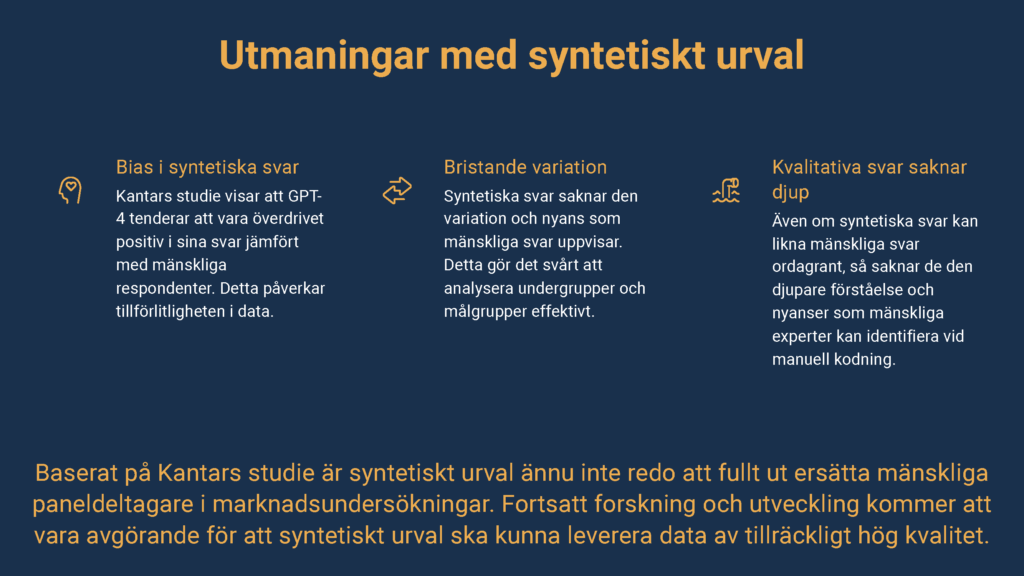 Utmaningar med syntetiskt urval

Bias i syntetiska svar

Kantars studie visar att GPT-4 tenderar att vara överdrivet positiv i sina svar jämfört med mänskliga respondenter. Detta påverkar tillförlitligheten i data.

Bristande variation

Syntetiska svar saknar den variation och nyans som mänskliga svar uppvisar. Detta gör det svårt att analysera undergrupper och målgrupper effektivt.

Kvalitativa svar saknar djup

Även om syntetiska svar kan likna mänskliga svar ordagrant, så saknar de den djupare förståelse och nyanser som mänskliga experter kan identifiera vid manuell kodning.

Baserat på Kantars studie är syntetiskt urval ännu inte redo att fullt ut ersätta mänskliga paneldeltagare i marknadsundersökningar. Fortsatt forskning och utveckling kommer att vara avgörande för att syntetiskt urval ska kunna leverera data av tillräckligt hög kvalitet.